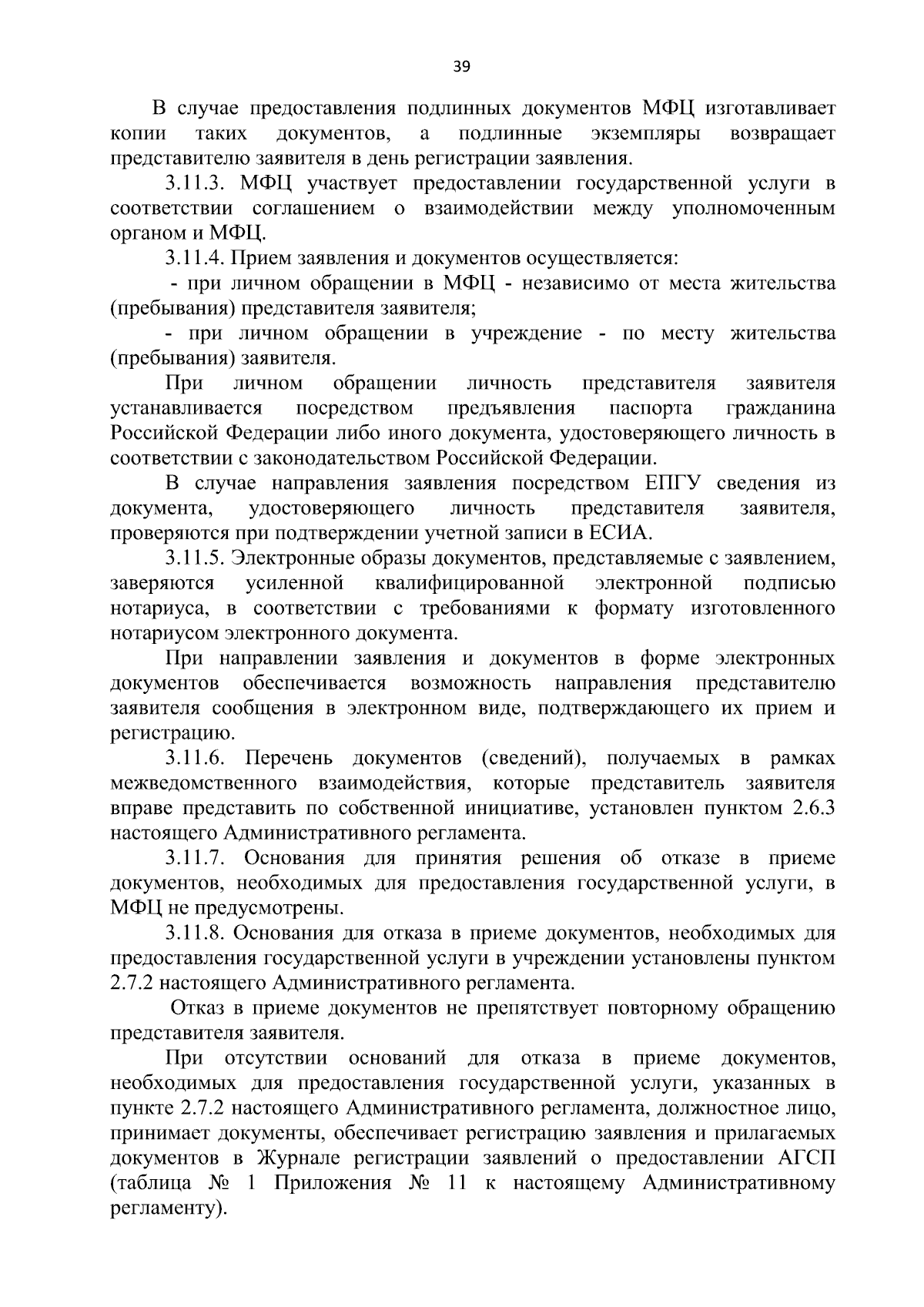 39

В случае предоставления подлинных документов МФЦ изготавливает копии таких документов, а подлинные экземпляры возвращает представителю заявителя в день регистрации заявления.

3.11.3. МФЦ участвует предоставлении государственной услуги в соответствии соглашением о взаимодействии между уполномоченным органом и МФЦ.

3.11.4. Прием заявления и документов осуществляется:

- при личном обращении в МФЦ - независимо от места жительства (пребывания) представителя заявителя;

- при личном обращении в учреждение - по месту жительства (пребывания) заявителя.

При личном обращении личность представителя заявителя устанавливается посредством предъявления паспорта гражданина Российской Федерации либо иного документа, удостоверяющего личность в соответствии с законодательством Российской Федерации.

В случае направления заявления посредством ЕПГУ сведения из документа, удостоверяющего личность представителя заявителя, проверяются при подтверждении учетной записи в ЕСИА.

3.11.5. Электронные образы документов, представляемые с заявлением, заверяются усиленной квалифицированной электронной подписью нотариуса, в соответствии с требованиями к формату изготовленного нотариусом электронного документа.

При направлении заявления и документов в форме электронных документов обеспечивается возможность направления представителю заявителя сообщения в электронном виде, подтверждающего их прием и регистрацию.

3.11.6. Перечень документов (сведений), получаемых в рамках межведомственного взаимодействия, которые представитель заявителя вправе представить по собственной инициативе, установлен пунктом 2.6.3 настоящего Административного регламента.

3.11.7. Основания для принятия решения об отказе в приеме документов, необходимых для предоставления государственной услуги, в МФЦ не предусмотрены.

3.11.8. Основания для отказа в приеме документов, необходимых для предоставления государственной услуги в учреждении установлены пунктом 2.7.2 настоящего Административного регламента.

Отказ в приеме документов не препятствует повторному обращению представителя заявителя.

При отсутствии оснований для отказа в приеме документов, необходимых для предоставления государственной услуги, указанных в пункте 2.7.2 настоящего Административного регламента, должностное лицо, принимает документы, обеспечивает регистрацию заявления и прилагаемых документов в Журнале регистрации заявлений о предоставлении АГСП (таблица № 1 Приложения № 11 к настоящему Административному регламенту).